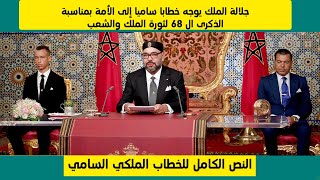 جلالة الملك يوجه خطابا ساميا إلى الأمة بمناسبة الذكرى ال 68 لثورة الملك والشعب

النص الكامل للخطاب الملكي السامي